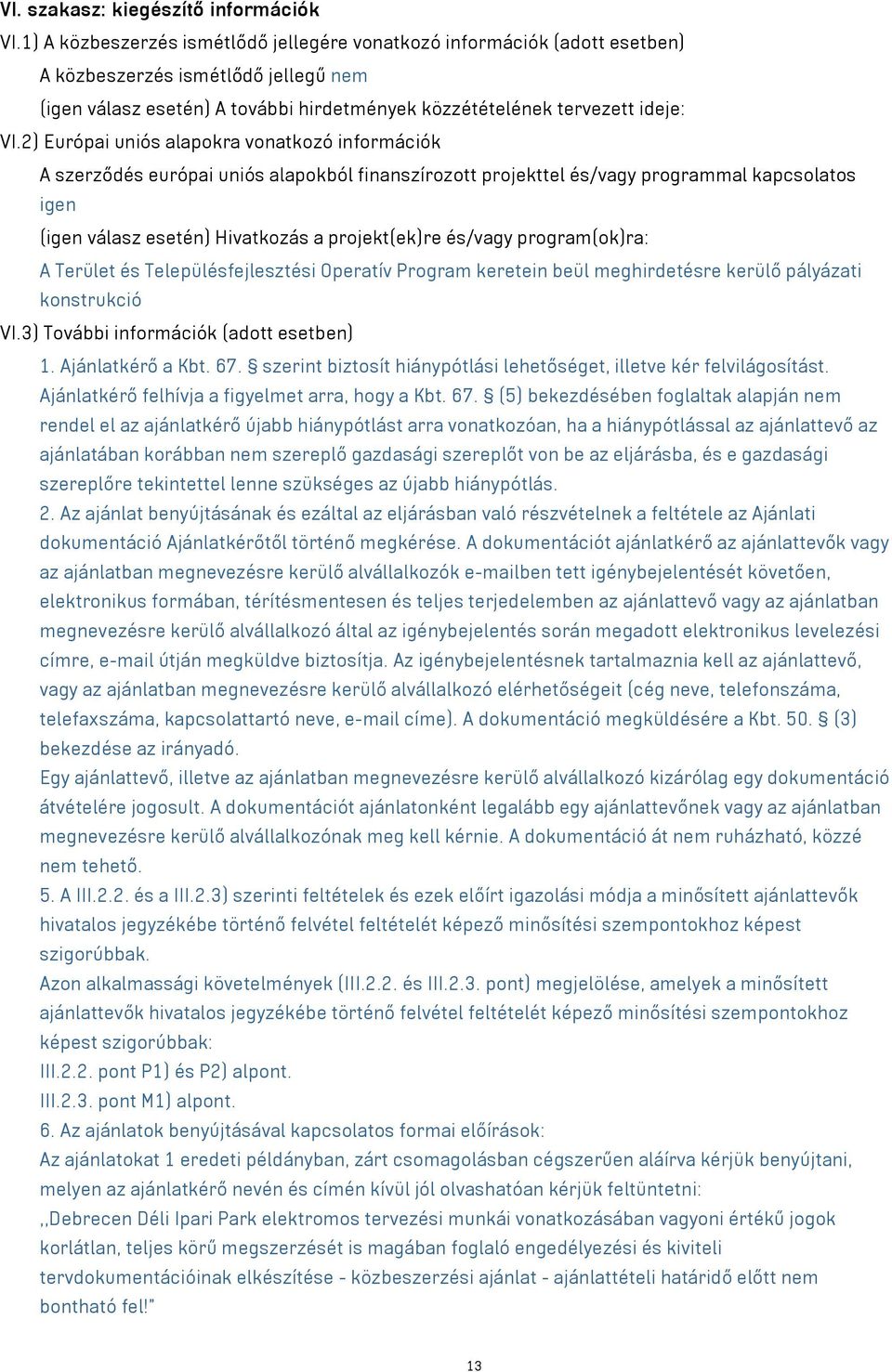 VI. szakasz: kiegészítő információk
VI.1) A közbeszerzés ismétlődő jellegére vonatkozó információk (adott esetben)
A közbeszerzés ismétlődő jellegű nem
(igen válasz esetén) A további hirdetmények közzétételének tervezett ideje:
VI.2) Európai uniós alapokra vonatkozó információk
A szerződés európai uniós alapokból finanszírozott projekttel és/vagy programmal kapcsolatos igen
(igen válasz esetén) Hivatkozás a projekt(ek)re és/vagy program(ok)ra:
A Terület és Településfejlesztési Operatív Program keretein beül meghirdetésre kerülő pályázati konstrukció
VI.3) További információk (adott esetben)
1. Ajánlatkérő a Kbt. 67. § szerint biztosít hiánypótlási lehetőséget, illetve kér felvilágosítást. Ajánlatkérő felhívja a figyelmet arra, hogy a Kbt. 67. § (5) bekezdésében foglaltak alapján nem rendel el az ajánlatkérő újabb hiánypótlást arra vonatkozóan, ha a hiánypótlással az ajánlattevő az ajánlatában korábban nem szereplő gazdasági szereplőt von be az eljárásba, és e gazdasági szereplőre tekintettel lenne szükséges az újabb hiánypótlás.
2. Az ajánlat benyújtásának és ezáltal az eljárásban való részvételnek a feltétele az Ajánlati dokumentáció Ajánlatkérőtől történő megkérése. A dokumentációt ajánlatkérő az ajánlattevők vagy az ajánlatban megnevezésre kerülő alvállalkozók e-mailben tett igénybejelentését követően, elektronikus formában, térítésmentesen és teljes terjedelemben az ajánlattevő vagy az ajánlatban megnevezésre kerülő alvállalkozó által az igénybejelentés során megadott elektronikus levelezési címre, e-mail útján megküldve biztosítja. Az igénybejelentésnek tartalmaznia kell az ajánlattevő, vagy az ajánlatban megnevezésre kerülő alvállalkozó elérhetőségeit (cég neve, telefonszáma, telefaxszáma, kapcsolattartó neve, e-mail címe). A dokumentáció megküldésére a Kbt. 50. § (3) bekezdése az irányadó.
Egy ajánlattevő, illetve az ajánlatban megnevezésre kerülő alvállalkozó kizárólag egy dokumentáció átvételére jogosult. A dokumentációt ajánlatonként legalább egy ajánlattevőnek vagy az ajánlatban megnevezésre kerülő alvállalkozónak meg kell kérnie. A dokumentáció át nem ruházható, közzé nem tehető.
5. A III.2.2. és a III.2.3) szerinti feltételek és ezek előírt igazolási módja a minősített ajánlattevők hivatalos jegyzékébe történő felvétel feltételét képező minősítési szempontokhoz képest szigorúbbak.
Azon alkalmassági követelmények (III.2.2. és III.2.3. pont) megjelölése, amelyek a minősített ajánlattevők hivatalos jegyzékébe történő felvétel feltételét képező minősítési szempontokhoz képest szigorúbbak:
III.2.2. pont P1) és P2) alpont.
III.2.3. pont M1) alpont.
6. Az ajánlatok benyújtásával kapcsolatos formai előírások:
Az ajánlatokat 1 eredeti példányban, zárt csomagolásban cégszerűen aláírva kérjük benyújtani, melyen az ajánlatkérő nevén és címén kívül jól olvashatóan kérjük feltüntetni:
,,Debrecen Déli Ipari Park elektromos tervezési munkái vonatkozásában vagyoni értékű jogok korlátlan, teljes körű megszerzését is magában foglaló engedélyezési és kiviteli tervdokumentációinak elkészítése - közbeszerzési ajánlat - ajánlattételi határidő előtt nem bontható fel!"
13